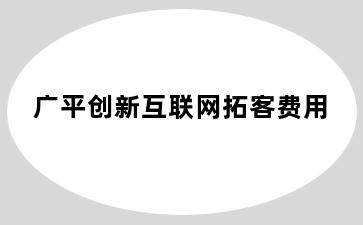 广平创新互联网拓客费用